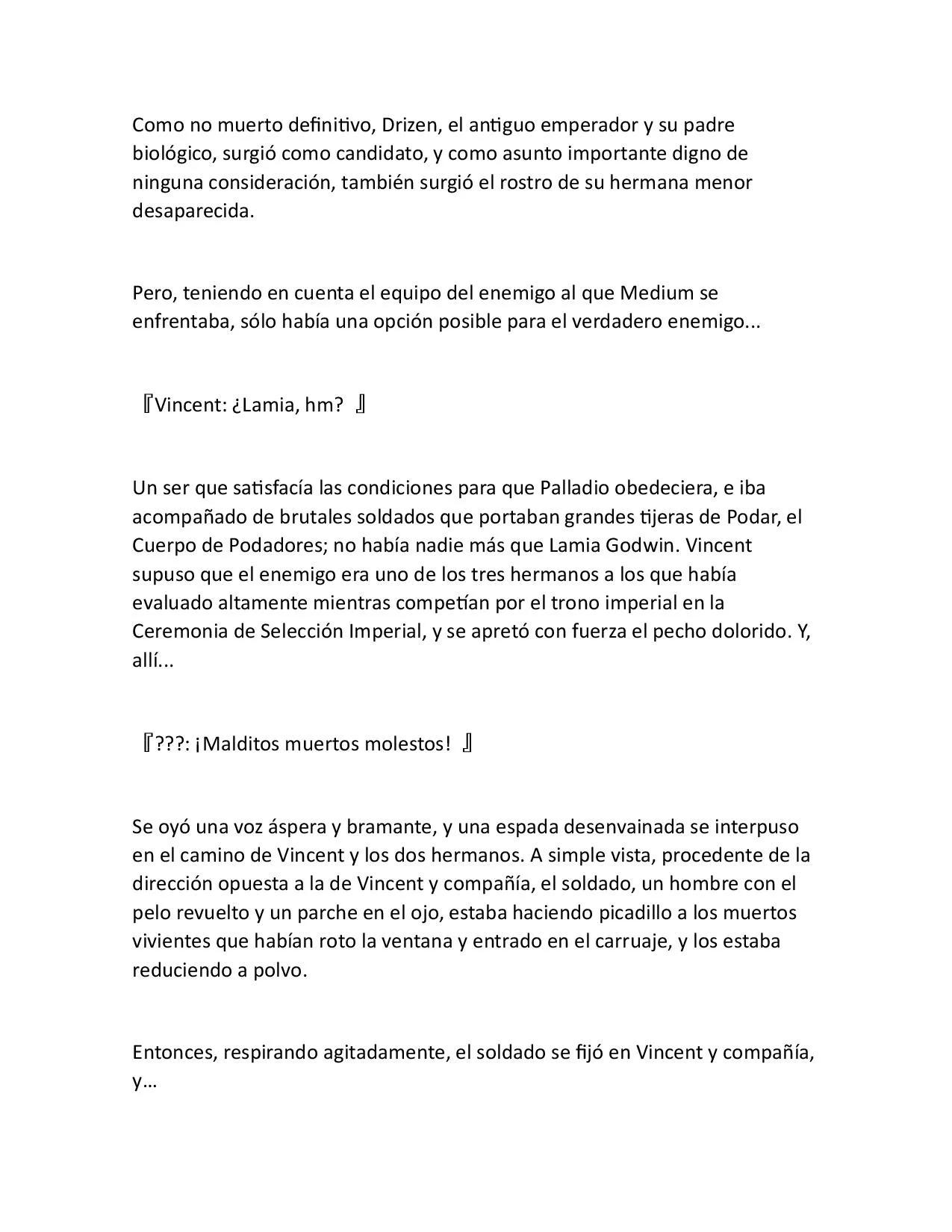 Como no muerto definitivo, Drizen, el antiguo emperador y su padre biológico, surgió como candidato, y como asunto importante digno de ninguna consideración, también surgió el rostro de su hermana menor desaparecida.

Pero, teniendo en cuenta el equipo del enemigo al que Medium se enfrentaba, sólo había una opción posible para el verdadero enemigo...

『Vincent: ¿Lamia, hm? 』

Un ser que satisfacía las condiciones para que Palladio obedeciera, e iba acompañado de brutales soldados que portaban grandes tijeras de Podar, el Cuerpo de Podadores; no había nadie más que Lamia Godwin. Vincent supuso que el enemigo era uno de los tres hermanos a los que había evaluado altamente mientras competían por el trono imperial en la Ceremonia de Selección Imperial, y se apretó con fuerza el pecho dolorido. Y, allí...

『???: ¡Malditos muertos molestos! 』

Se oyó una voz áspera y bramante, y una espada desenvainada se interpuso en el camino de Vincent y los dos hermanos. A simple vista, procedente de la dirección opuesta a la de Vincent y compañía, el soldado, un hombre con el pelo revuelto y un parche en el ojo, estaba haciendo picadillo a los muertos vivientes que habían roto la ventana y entrado en el carruaje, y los estaba reduciendo a polvo.

Entonces, respirando agitadamente, el soldado se fijó en Vincent y compañía, y…